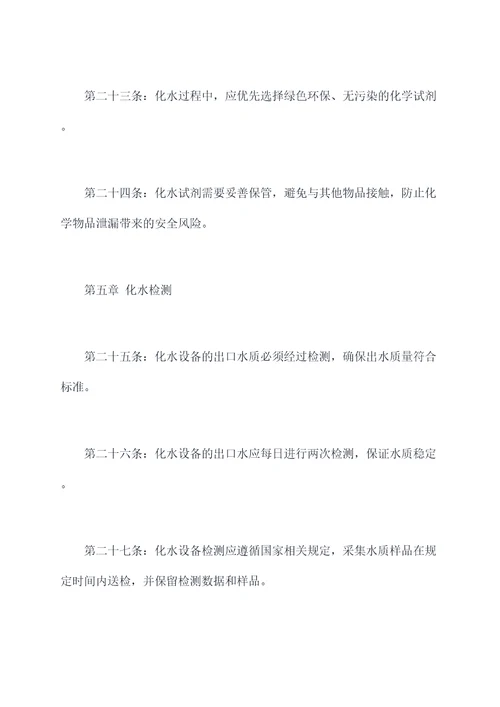 第二十三条：化水过程中，应优先选择绿色环保、无污染的化学试剂。

第二十四条：化水试剂需要妥善保管，避免与其他物品接触，防止化学物品泄漏带来的安全风险。

第五章 化水检测

第二十五条：化水设备的出口水质必须经过检测，确保出水质量符合标准。

第二十六条：化水设备的出口水应每日进行两次检测，保证水质稳定。

第二十七条：化水设备检测应遵循国家相关规定，采集水质样品在规定时间内送检，并保留检测数据和样品。